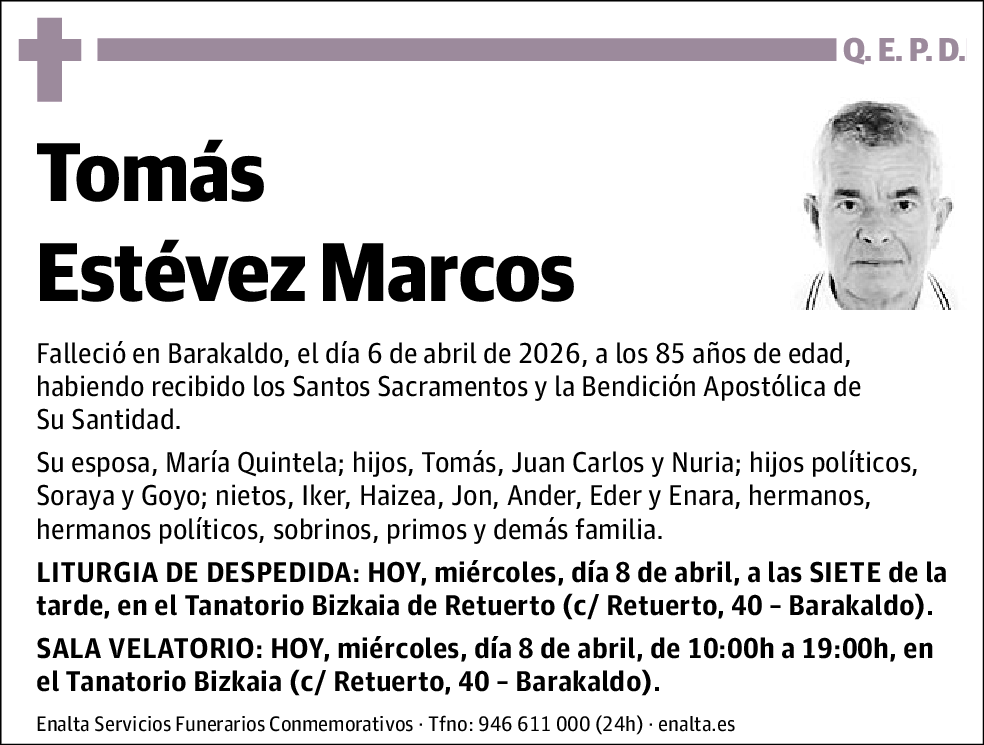 Q. E. P. D.

Tomás
Estévez Marcos

Falleció en Barakaldo, el día 6 de abril de 2026, a los 85 años de edad, habiendo recibido los Santos Sacramentos y la Bendición Apostólica de Su Santidad.

Su esposa, María Quintela; hijos, Tomás, Juan Carlos y Nuria; hijos políticos, Soraya y Goyo; nietos, Iker, Haizea, Jon, Ander, Eder y Enara, hermanos, hermanos políticos, sobrinos, primos y demás familia.

LITURGIA DE DESPEDIDA: HOY, miércoles, día 8 de abril, a las SIETE de la tarde, en el Tanatorio Bizkaia de Retuerto (c/ Retuerto, 40 – Barakaldo).

SALA VELATORIO: HOY, miércoles, día 8 de abril, de 10:00h a 19:00h, en el Tanatorio Bizkaia (c/ Retuerto, 40 – Barakaldo).

Enalta Servicios Funerarios Conmemorativos · Tfno: 946 611 000 (24h) · enalta.es